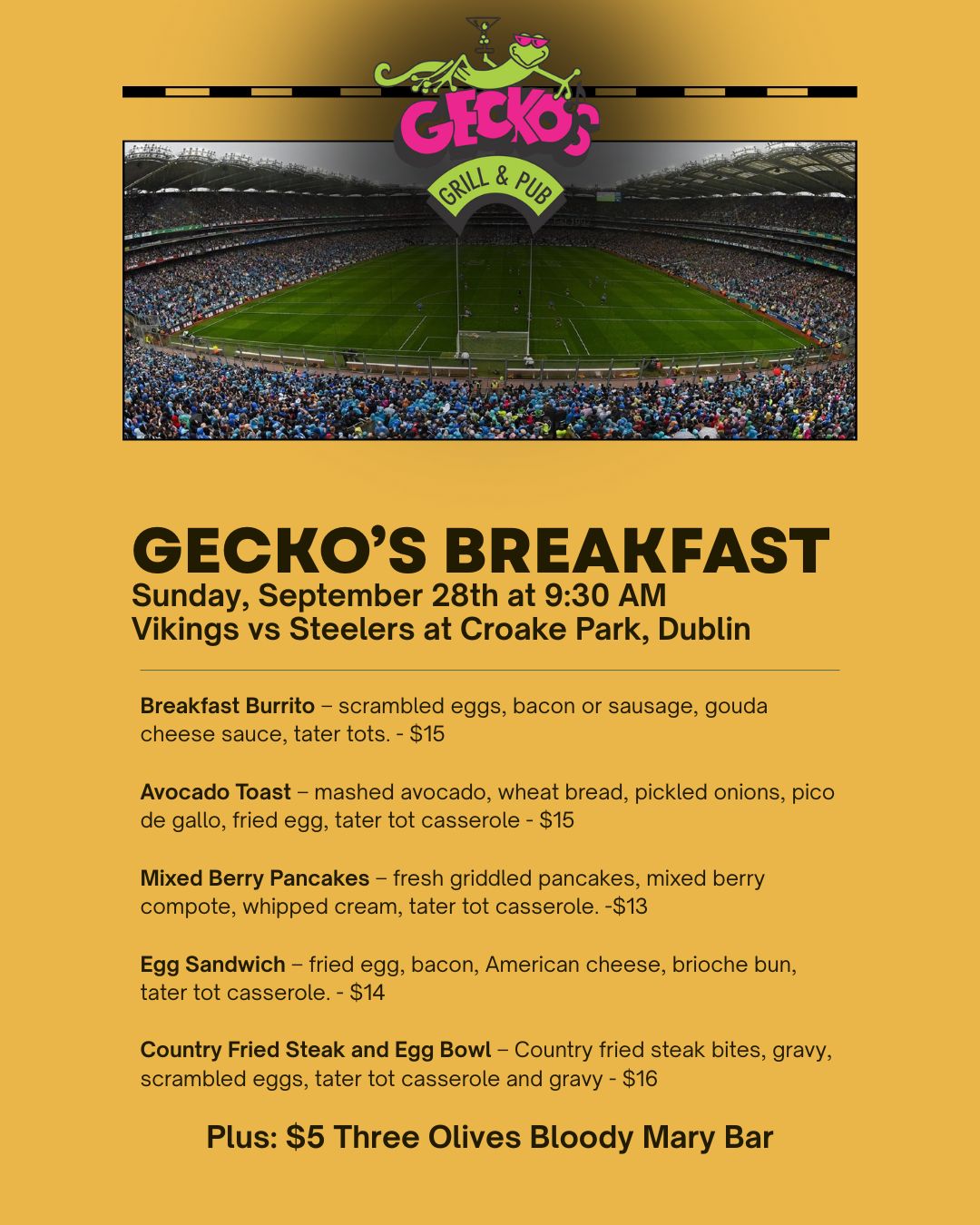 GECKO'S
GRILL & PUB

GECKO'S BREAKFAST
Sunday, September 28th at 9:30 AM
Vikings vs Steelers at Croake Park, Dublin

Breakfast Burrito – scrambled eggs, bacon or sausage, gouda cheese sauce, tater tots. - $15

Avocado Toast – mashed avocado, wheat bread, pickled onions, pico de gallo, fried egg, tater tot casserole - $15

Mixed Berry Pancakes – fresh griddled pancakes, mixed berry compote, whipped cream, tater tot casserole. -$13

Egg Sandwich – fried egg, bacon, American cheese, brioche bun, tater tot casserole. - $14

Country Fried Steak and Egg Bowl – Country fried steak bites, gravy, scrambled eggs, tater tot casserole and gravy - $16

Plus: $5 Three Olives Bloody Mary Bar